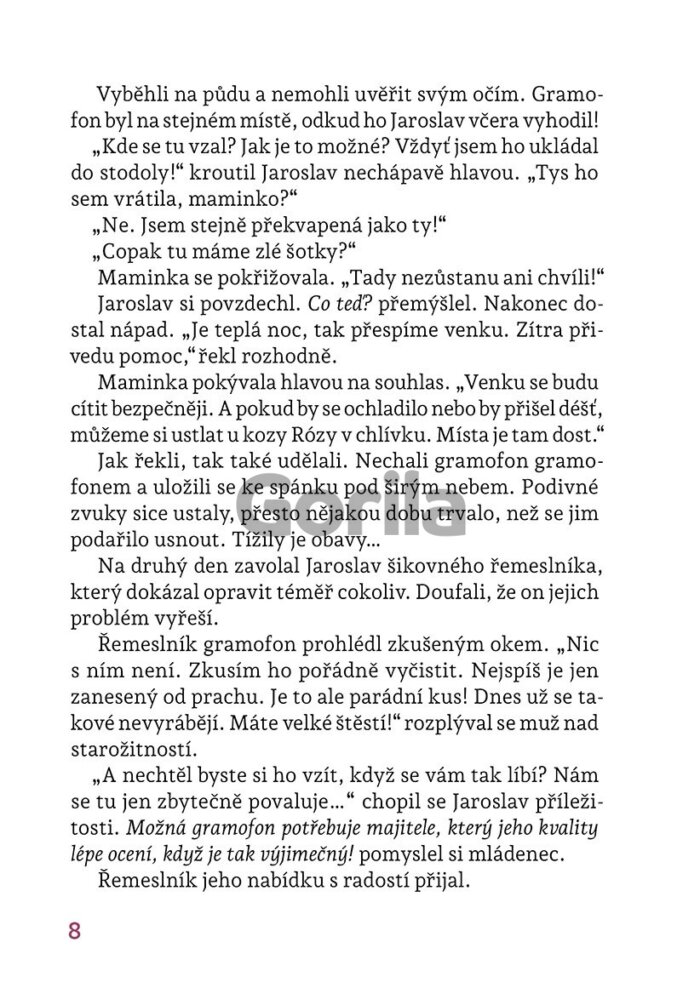 Vyběhli na půdu a nemohli uvěřit svým očím. Gramofon byl na stejném místě, odkud ho Jaroslav včera vyhodil!

„Kde se tu vzal? Jak je to možné? Vždyť jsem ho ukládal do stodoly!“ kroutil Jaroslav nechápavě hlavou. „Tys ho sem vrátila, maminko?“

„Ne. Jsem stejně překvapená jako ty!“

„Copak tu máme zlé šotky?“

Maminka se pokřižovala. „Tady nezůstanu ani chvíli!“

Jaroslav si povzdechl. Co teď? přemýšlel. Nakonec dostal nápad. „Je teplá noc, tak přespíme venku. Zítra přivedu pomoc,“ řekl rozhodně.

Maminka pokývala hlavou na souhlas. „Venku se budu cítit bezpečněji. A pokud by se ochladilo nebo by přišel déšť, můžeme si ustlat u kozy Rózy v chlívku. Místa je tam dost.“

Jak řekli, tak také udělali. Nechali gramofon gramofonem a uložili se ke spánku pod širým nebem. Podivné zvuky sice ustaly, přesto nějakou dobu trvalo, než se jim podařilo usnout. Tížily je obavy...

Gorila

Na druhý den zavolal Jaroslav šikovného řemeslníka, který dokázal opravit téměř cokoliv. Doufali, že on jejich problém vyřeší.

Řemeslník gramofon prohlédl zkušeným okem. „Nic s ním není. Zkusím ho pořádně vyčistit. Nejspíš je jen zanesený od prachu. Je to ale parádní kus! Dnes už se takové nevyrábějí. Máte velké štěstí!“ rozplýval se muž nad starožitností.

„A nechtěl byste si ho vzít, když se vám tak líbí? Nám se tu jen zbytečně povaluje...“ chopil se Jaroslav příležitosti. Možná gramofon potřebuje majitele, který jeho kvality lépe ocení, když je tak výjimečný! pomyslel si mládenec.

Řemeslník jeho nabídku s radostí přijal.

8